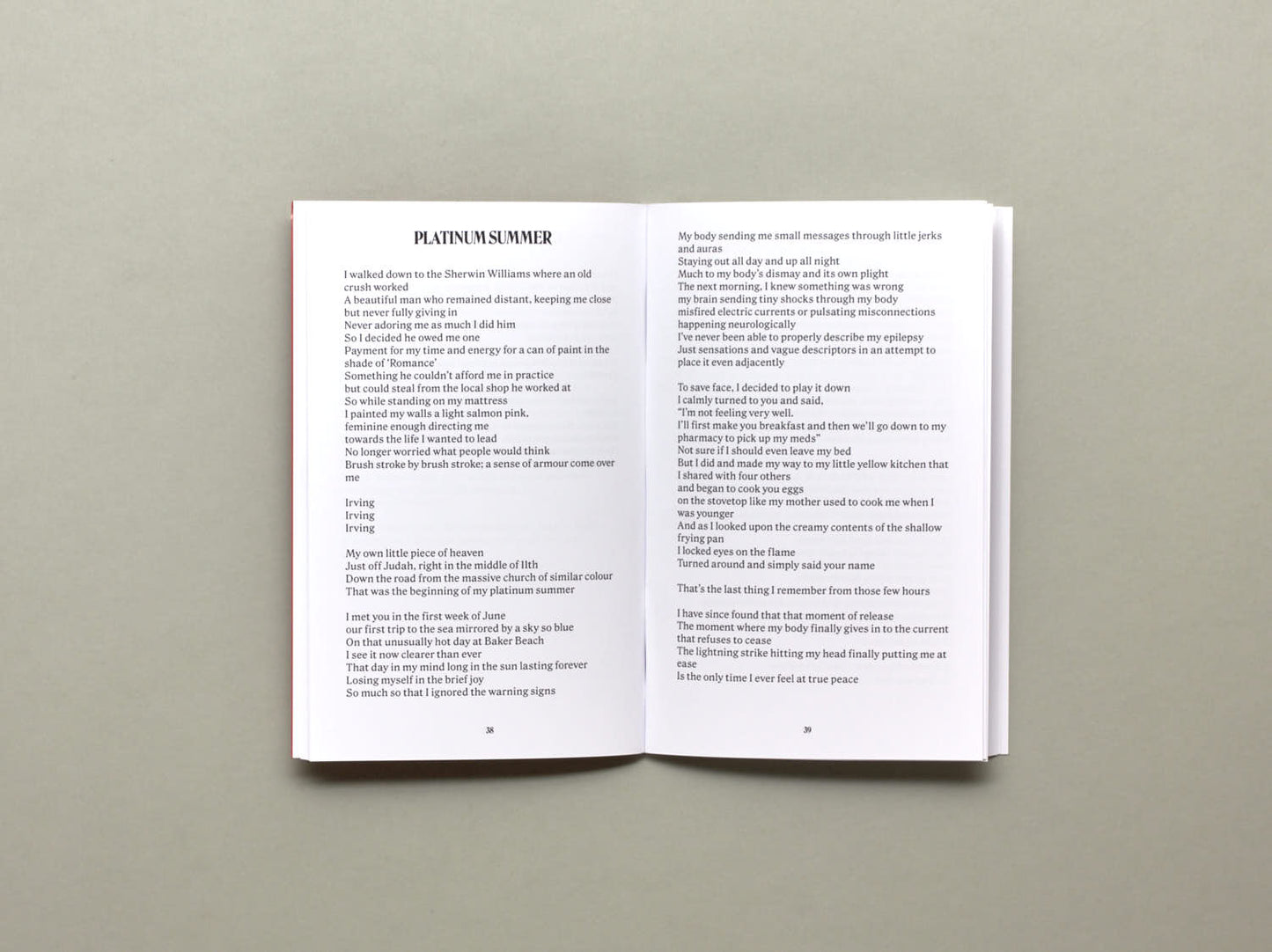 PLATINUM SUMMER

I walked down to the Sherwin Williams where an old crush worked
A beautiful man who remained distant, keeping me close but never fully giving in
Never adoring me as much I did him
So I decided he owed me one
Payment for my time and energy for a can of paint in the shade of 'Romance'
Something he couldn't afford me in practice
but could steal from the local shop he worked at
So while standing on my mattress
I painted my walls a light salmon pink,
feminine enough directing me
towards the life I wanted to lead
No longer worried what people would think
Brush stroke by brush stroke; a sense of armour come over me

Irving
Irving
Irving

My own little piece of heaven
Just off Judah, right in the middle of 11th
Down the road from the massive church of similar colour
That was the beginning of my platinum summer

I met you in the first week of June
our first trip to the sea mirrored by a sky so blue
On that unusually hot day at Baker Beach
I see it now clearer than ever
That day in my mind long in the sun lasting forever
Losing myself in the brief joy
So much so that I ignored the warning signs

38

My body sending me small messages through little jerks and auras
Staying out all day and up all night
Much to my body's dismay and its own plight
The next morning, I knew something was wrong
my brain sending tiny shocks through my body
misfired electric currents or pulsating misconnections happening neurologically
I've never been able to properly describe my epilepsy
Just sensations and vague descriptors in an attempt to place it even adjacently

To save face, I decided to play it down
I calmly turned to you and said,
"I'm not feeling very well.
I'll first make you breakfast and then we'll go down to my pharmacy to pick up my meds"
Not sure if I should even leave my bed
But I did and made my way to my little yellow kitchen that I shared with four others
and began to cook you eggs
on the stovetop like my mother used to cook me when I was younger
And as I looked upon the creamy contents of the shallow frying pan
I locked eyes on the flame
Turned around and simply said your name

That's the last thing I remember from those few hours

I have since found that that moment of release
The moment where my body finally gives in to the current that refuses to cease
The lightning strike hitting my head finally putting me at ease
Is the only time I ever feel at true peace

39